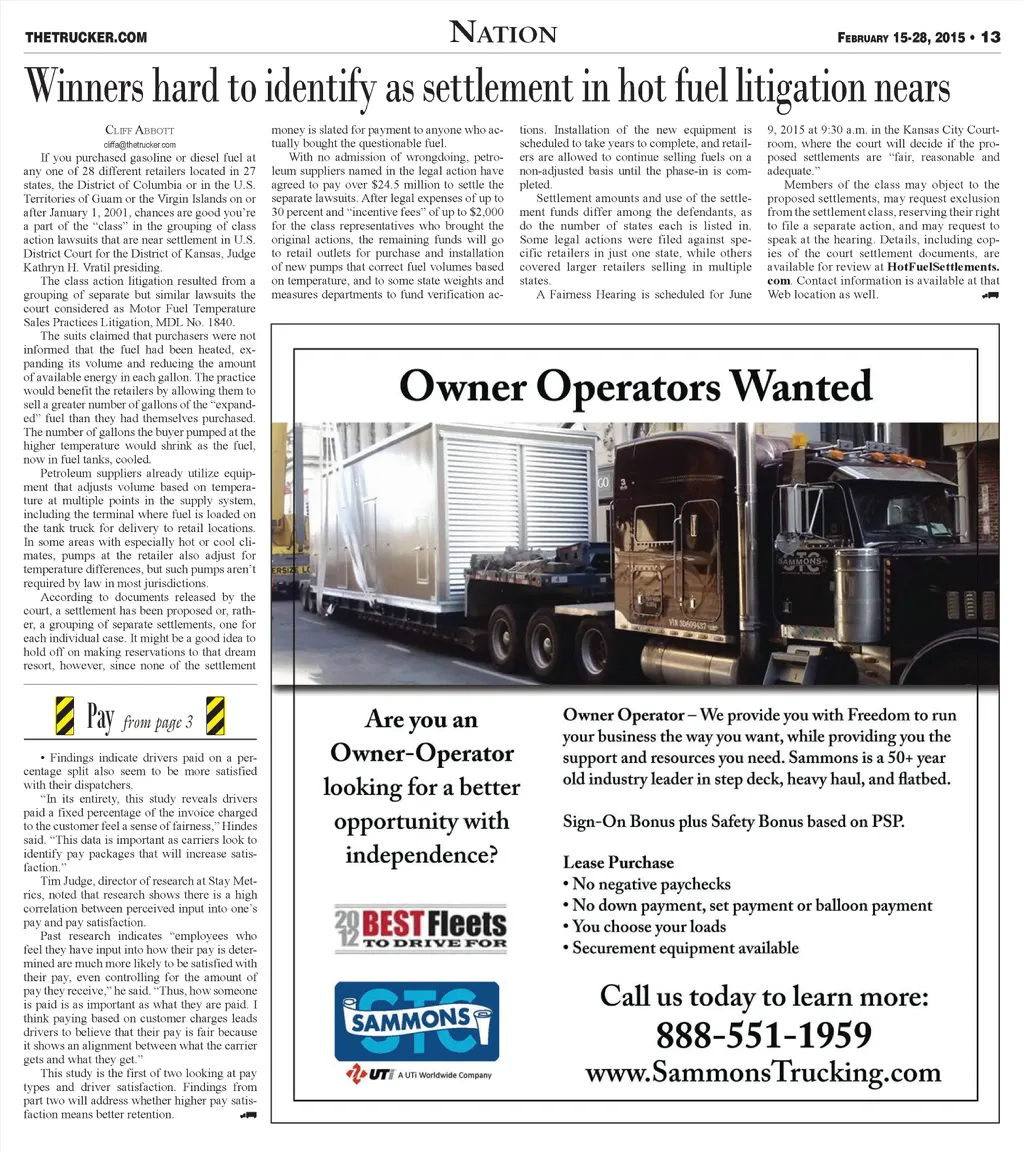 THETRUCKER.COM

NATION

FEBRUARY 15-28, 2015 • 13

Winners hard to identify as settlement in hot fuel litigation nears

CLIFF ABBOTT
cliffa@thetrucker.com

If you purchased gasoline or diesel fuel at any one of 28 different retailers located in 27 states, the District of Columbia or in the U.S. Territories of Guam or the Virgin Islands on or after January 1, 2001, chances are good you're a part of the "class" in the grouping of class action lawsuits that are near settlement in U.S. District Court for the District of Kansas, Judge Kathryn H. Vratil presiding.

The class action litigation resulted from a grouping of separate but similar lawsuits the court considered as Motor Fuel Temperature Sales Practices Litigation, MDL No. 1840.

The suits claimed that purchasers were not informed that the fuel had been heated, expanding its volume and reducing the amount of available energy in each gallon. The practice would benefit the retailers by allowing them to sell a greater number of gallons of the "expanded" fuel than they had themselves purchased. The number of gallons the buyer pumped at the higher temperature would shrink as the fuel, now in fuel tanks, cooled.

Petroleum suppliers already utilize equipment that adjusts volume based on temperature at multiple points in the supply system, including the terminal where fuel is loaded on the tank truck for delivery to retail locations. In some areas with especially hot or cool climates, pumps at the retailer also adjust for temperature differences, but such pumps aren't required by law in most jurisdictions.

According to documents released by the court, a settlement has been proposed or, rather, a grouping of separate settlements, one for each individual case. It might be a good idea to hold off on making reservations to that dream resort, however, since none of the settlement money is slated for payment to anyone who actually bought the questionable fuel.

With no admission of wrongdoing, petroleum suppliers named in the legal action have agreed to pay over $24.5 million to settle the separate lawsuits. After legal expenses of up to 30 percent and "incentive fees" of up to $2,000 for the class representatives who brought the original actions, the remaining funds will go to retail outlets for purchase and installation of new pumps that correct fuel volumes based on temperature, and to some state weights and measures departments to fund verification actions. Installation of the new equipment is scheduled to take years to complete, and retailers are allowed to continue selling fuels on a non-adjusted basis until the phase-in is completed.

Settlement amounts and use of the settlement funds differ among the defendants, as do the number of states each is listed in. Some legal actions were filed against specific retailers in just one state, while others covered larger retailers selling in multiple states.

A Fairness Hearing is scheduled for June 9, 2015 at 9:30 a.m. in the Kansas City Courtroom, where the court will decide if the proposed settlements are "fair, reasonable and adequate."

Members of the class may object to the proposed settlements, may request exclusion from the settlement class, reserving their right to file a separate action, and may request to speak at the hearing. Details, including copies of the court settlement documents, are available for review at HotFuelSettlements.com. Contact information is available at that Web location as well.

Pay from page 3

• Findings indicate drivers paid on a percentage split also seem to be more satisfied with their dispatchers.

"In its entirety, this study reveals drivers paid a fixed percentage of the invoice charged to the customer feel a sense of fairness," Hindes said. "This data is important as carriers look to identify pay packages that will increase satisfaction."

Tim Judge, director of research at Stay Metrics, noted that research shows there is a high correlation between perceived input into one's pay and pay satisfaction.

Past research indicates "employees who feel they have input into how their pay is determined are much more likely to be satisfied with their pay, even controlling for the amount of pay they receive," he said. "Thus, how someone is paid is as important as what they are paid. I think paying based on customer charges leads drivers to believe that their pay is fair because it shows an alignment between what the carrier gets and what they get."

This study is the first of two looking at pay types and driver satisfaction. Findings from part two will address whether higher pay satisfaction means better retention.

Owner Operators Wanted

SAMMONS

VIN 30609432

Are you an Owner-Operator looking for a better opportunity with independence?

2012 BEST Fleets TO DRIVE FOR

SAMMONS STC

UTi A UTi Worldwide Company

Owner Operator – We provide you with Freedom to run your business the way you want, while providing you the support and resources you need. Sammons is a 50+ year old industry leader in step deck, heavy haul, and flatbed.

Sign-On Bonus plus Safety Bonus based on PSP.

Lease Purchase
• No negative paychecks
• No down payment, set payment or balloon payment
• You choose your loads
• Securement equipment available

Call us today to learn more:
888-551-1959
www.SammonsTrucking.com